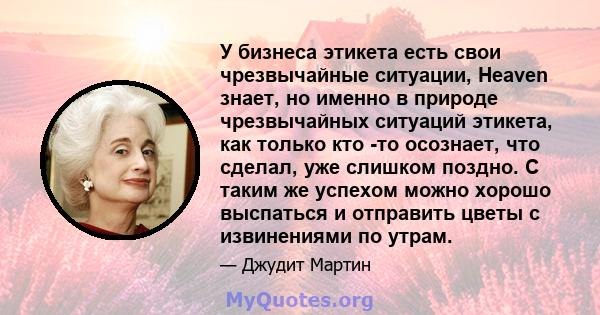 У бизнеса этикета есть свои чрезвычайные ситуации, Heaven знает, но именно в природе чрезвычайных ситуаций этикета, как только кто -то осознает, что сделал, уже слишком поздно. С таким же успехом можно хорошо выспаться и отправить цветы с извинениями по утрам.

— Джудит Мартин

MyQuotes.org